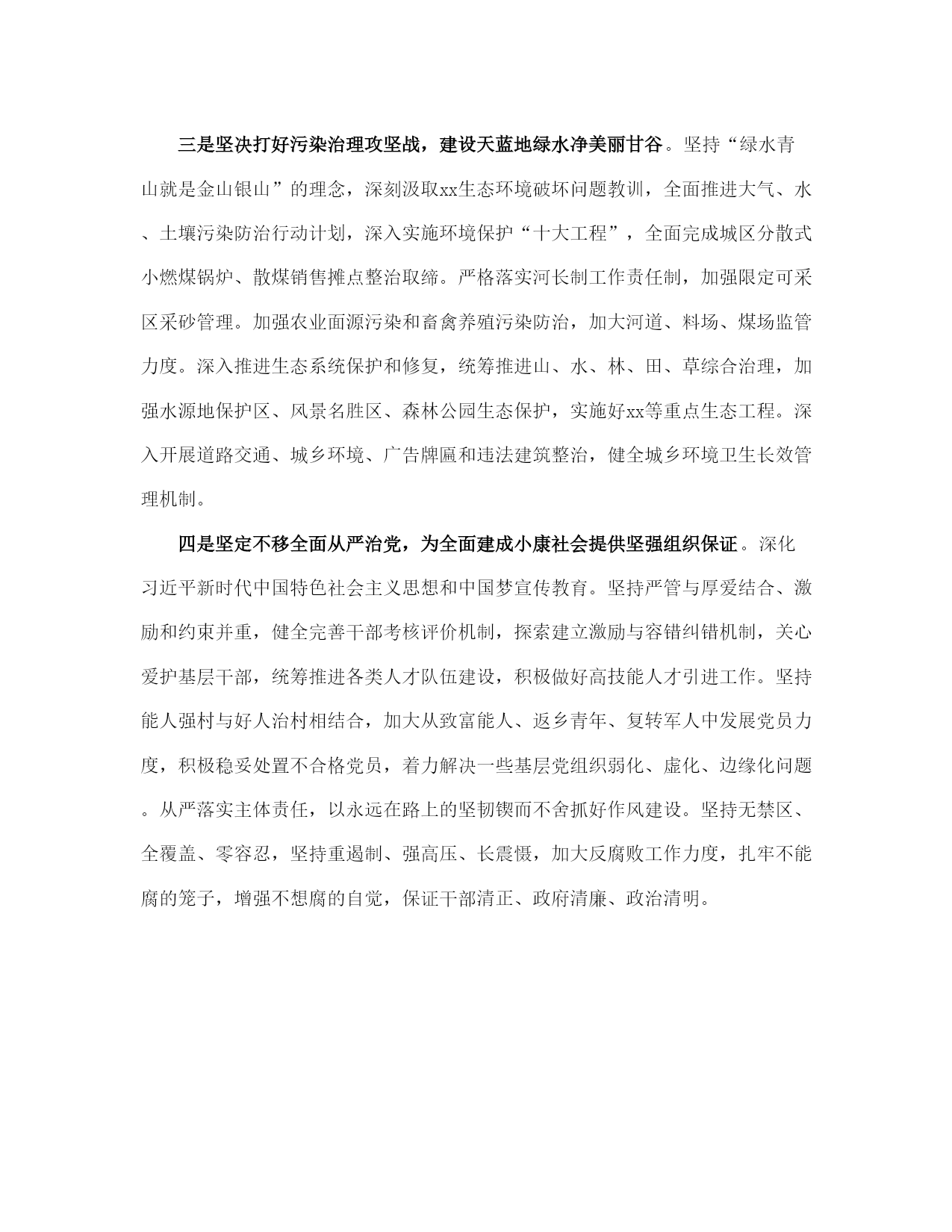 三是坚决打好污染治理攻坚战，建设天蓝地绿水净美丽甘谷。坚持“绿水青山就是金山银山”的理念，深刻汲取xx生态环境破坏问题教训，全面推进大气、水、土壤污染防治行动计划，深入实施环境保护“十大工程”，全面完成城区分散式小燃煤锅炉、散煤销售摊点整治取缔。严格落实河长制工作责任制，加强限定可采区采砂管理。加强农业面源污染和畜禽养殖污染防治，加大河道、料场、煤场监管力度。深入推进生态系统保护和修复，统筹推进山、水、林、田、草综合治理，加强水源地保护区、风景名胜区、森林公园生态保护，实施好xx等重点生态工程。深入开展道路交通、城乡环境、广告牌匾和违法建筑整治，健全城乡环境卫生长效管理机制。

四是坚定不移全面从严治党，为全面建成小康社会提供坚强组织保证。深化习近平新时代中国特色社会主义思想和中国梦宣传教育。坚持严管与厚爱结合、激励和约束并重，健全完善干部考核评价机制，探索建立激励与容错纠错机制，关心爱护基层干部，统筹推进各类人才队伍建设，积极做好高技能人才引进工作。坚持能人强村与好人治村相结合，加大从致富能人、返乡青年、复转军人中发展党员力度，积极稳妥处置不合格党员，着力解决一些基层党组织弱化、虚化、边缘化问题。从严落实主体责任，以永远在路上的坚韧锲而不舍抓好作风建设。坚持无禁区、全覆盖、零容忍，坚持重遏制、强高压、长震慑，加大反腐败工作力度，扎牢不能腐的笼子，增强不想腐的自觉，保证干部清正、政府清廉、政治清明。